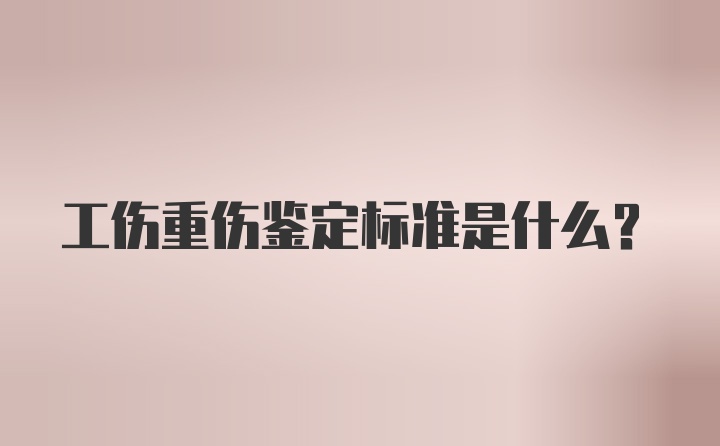 工伤重伤鉴定标准是什么?